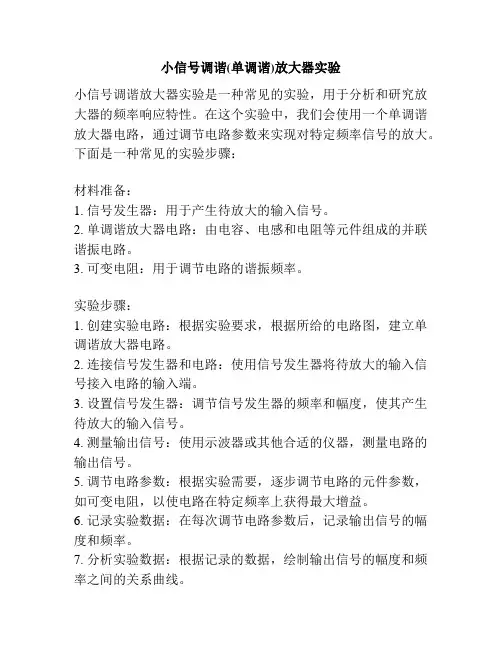 小信号调谐(单调谐)放大器实验

小信号调谐放大器实验是一种常见的实验，用于分析和研究放大器的频率响应特性。在这个实验中，我们会使用一个单调谐放大器电路，通过调节电路参数来实现对特定频率信号的放大。下面是一种常见的实验步骤：

材料准备：
1. 信号发生器：用于产生待放大的输入信号。
2. 单调谐放大器电路：由电容、电感和电阻等元件组成的并联谐振电路。
3. 可变电阻：用于调节电路的谐振频率。

实验步骤：
1. 创建实验电路：根据实验要求，根据所给的电路图，建立单调谐放大器电路。
2. 连接信号发生器和电路：使用信号发生器将待放大的输入信号接入电路的输入端。
3. 设置信号发生器：调节信号发生器的频率和幅度，使其产生待放大的输入信号。
4. 测量输出信号：使用示波器或其他合适的仪器，测量电路的输出信号。
5. 调节电路参数：根据实验需要，逐步调节电路的元件参数，如可变电阻，以使电路在特定频率上获得最大增益。
6. 记录实验数据：在每次调节电路参数后，记录输出信号的幅度和频率。
7. 分析实验数据：根据记录的数据，绘制输出信号的幅度和频率之间的关系曲线。